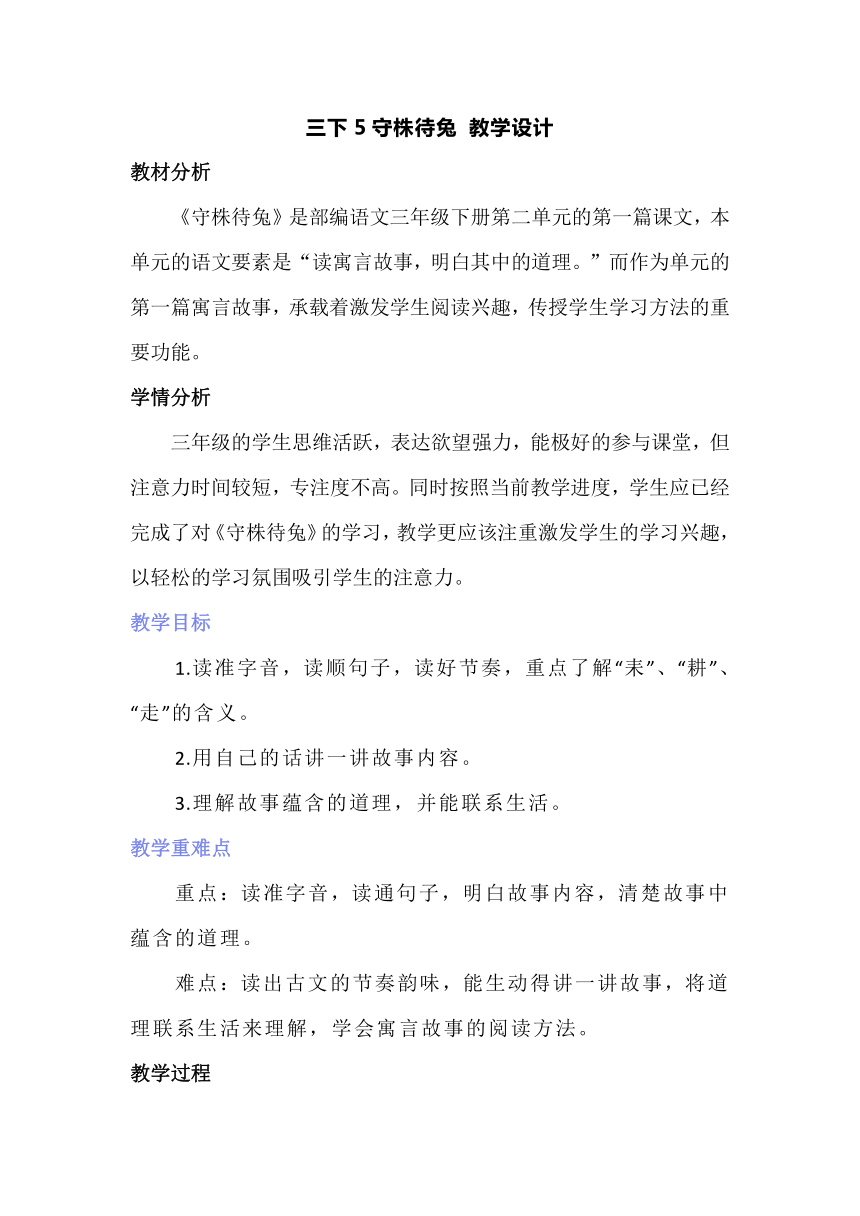 三下 5 守株待兔 教学设计

教材分析

《守株待兔》是部编语文三年级下册第二单元的第一篇课文，本单元的语文要素是“读寓言故事，明白其中的道理。”而作为单元的第一篇寓言故事，承载着激发学生阅读兴趣，传授学生学习方法的重要功能。

学情分析

三年级的学生思维活跃，表达欲望强力，能极好的参与课堂，但注意力时间较短，专注度不高。同时按照当前教学进度，学生应已经完成了对《守株待兔》的学习，教学更应该注重激发学生的学习兴趣，以轻松的学习氛围吸引学生的注意力。

教学目标

1.读准字音，读顺句子，读好节奏，重点了解“耒”、“耕”、“走”的含义。

2.用自己的话讲一讲故事内容。

3.理解故事蕴含的道理，并能联系生活。

教学重难点

重点：读准字音，读通句子，明白故事内容，清楚故事中蕴含的道理。

难点：读出古文的节奏韵味，能生动得讲一讲故事，将道理联系生活来理解，学会寓言故事的阅读方法。

教学过程